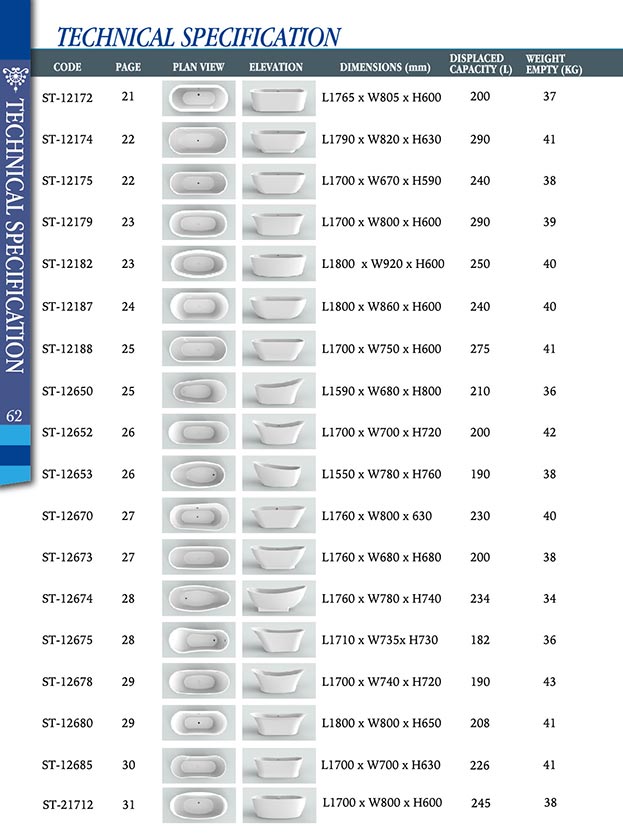 TECHNICAL SPECIFICATION

TECHNICAL SPECIFICATION

62

| CODE | PAGE | PLAN VIEW | ELEVATION | DIMENSIONS (mm) | DISPLACED CAPACITY (L) | WEIGHT EMPTY (KG) |
|---|---|---|---|---|---|---|
| ST-12172 | 21 | | | L1765 x W805 x H600 | 200 | 37 |
| ST-12174 | 22 | | | L1790 x W820 x H630 | 290 | 41 |
| ST-12175 | 22 | | | L1700 x W670 x H590 | 240 | 38 |
| ST-12179 | 23 | | | L1700 x W800 x H600 | 290 | 39 |
| ST-12182 | 23 | | | L1800 x W920 x H600 | 250 | 40 |
| ST-12187 | 24 | | | L1800 x W860 x H600 | 240 | 40 |
| ST-12188 | 25 | | | L1700 x W750 x H600 | 275 | 41 |
| ST-12650 | 25 | | | L1590 x W680 x H800 | 210 | 36 |
| ST-12652 | 26 | | | L1700 x W700 x H720 | 200 | 42 |
| ST-12653 | 26 | | | L1550 x W780 x H760 | 190 | 38 |
| ST-12670 | 27 | | | L1760 x W800 x 630 | 230 | 40 |
| ST-12673 | 27 | | | L1760 x W680 x H680 | 200 | 38 |
| ST-12674 | 28 | | | L1760 x W780 x H740 | 234 | 34 |
| ST-12675 | 28 | | | L1710 x W735x H730 | 182 | 36 |
| ST-12678 | 29 | | | L1700 x W740 x H720 | 190 | 43 |
| ST-12680 | 29 | | | L1800 x W800 x H650 | 208 | 41 |
| ST-12685 | 30 | | | L1700 x W700 x H630 | 226 | 41 |
| ST-21712 | 31 | | | L1700 x W800 x H600 | 245 | 38 |